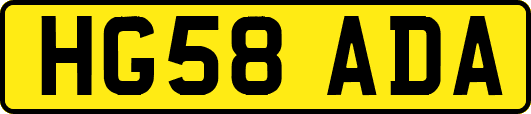 HG58 ADA